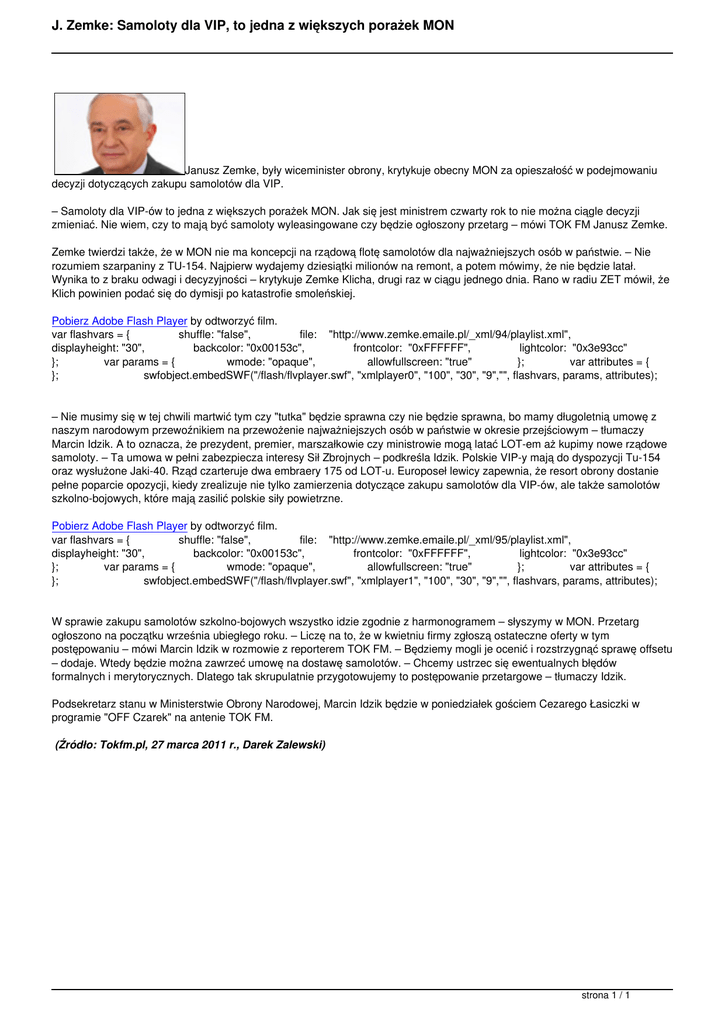 J. Zemke: Samoloty dla VIP, to jedna z większych porażek MON

Janusz Zemke, były wiceminister obrony, krytykuje obecny MON za opieszałość w podejmowaniu decyzji dotyczących zakupu samolotów dla VIP.

– Samoloty dla VIP-ów to jedna z większych porażek MON. Jak się jest ministrem czwarty rok to nie można ciągle decyzji zmieniać. Nie wiem, czy to mają być samoloty wyleasingowane czy będzie ogłoszony przetarg – mówi TOK FM Janusz Zemke.

Zemke twierdzi także, że w MON nie ma koncepcji na rządową flotę samolotów dla najważniejszych osób w państwie. – Nie rozumiem szarpaniny z TU-154. Najpierw wydajemy dziesiątki milionów na remont, a potem mówimy, że nie będzie latał. Wynika to z braku odwagi i decyzyjności – krytykuje Zemke Klicha, drugi raz w ciągu jednego dnia. Rano w radiu ZET mówił, że Klich powinien podać się do dymisji po katastrofie smoleńskiej.

Pobierz Adobe Flash Player by odtworzyć film.
var flashvars = { shuffle: "false", file: "http://www.zemke.emaile.pl/_xml/94/playlist.xml", displayheight: "30", backcolor: "0x00153c", frontcolor: "0xFFFFFF", lightcolor: "0x3e93cc" }; var params = { wmode: "opaque", allowfullscreen: "true" }; var attributes = { }; swfobject.embedSWF("/flash/flvplayer.swf", "xmlplayer0", "100", "30", "9","", flashvars, params, attributes);

– Nie musimy się w tej chwili martwić tym czy "tutka" będzie sprawna czy nie będzie sprawna, bo mamy długoletnią umowę z naszym narodowym przewoźnikiem na przewożenie najważniejszych osób w państwie w okresie przejściowym – tłumaczy Marcin Idzik. A to oznacza, że prezydent, premier, marszałkowie czy ministrowie mogą latać LOT-em aż kupimy nowe rządowe samoloty. – Ta umowa w pełni zabezpiecza interesy Sił Zbrojnych – podkreśla Idzik. Polskie VIP-y mają do dyspozycji Tu-154 oraz wysłużone Jaki-40. Rząd czarteruje dwa embraery 175 od LOT-u. Europoseł lewicy zapewnia, że resort obrony dostanie pełne poparcie opozycji, kiedy zrealizuje nie tylko zamierzenia dotyczące zakupu samolotów dla VIP-ów, ale także samolotów szkolno-bojowych, które mają zasilić polskie siły powietrzne.

Pobierz Adobe Flash Player by odtworzyć film.
var flashvars = { shuffle: "false", file: "http://www.zemke.emaile.pl/_xml/95/playlist.xml", displayheight: "30", backcolor: "0x00153c", frontcolor: "0xFFFFFF", lightcolor: "0x3e93cc" }; var params = { wmode: "opaque", allowfullscreen: "true" }; var attributes = { }; swfobject.embedSWF("/flash/flvplayer.swf", "xmlplayer1", "100", "30", "9","", flashvars, params, attributes);

W sprawie zakupu samolotów szkolno-bojowych wszystko idzie zgodnie z harmonogramem – słyszymy w MON. Przetarg ogłoszono na początku września ubiegłego roku. – Liczę na to, że w kwietniu firmy zgłoszą ostateczne oferty w tym postępowaniu – mówi Marcin Idzik w rozmowie z reporterem TOK FM. – Będziemy mogli je ocenić i rozstrzygnąć sprawę offsetu – dodaje. Wtedy będzie można zawrzeć umowę na dostawę samolotów. – Chcemy ustrzec się ewentualnych błędów formalnych i merytorycznych. Dlatego tak skrupulatnie przygotowujemy to postępowanie przetargowe – tłumaczy Idzik.

Podsekretarz stanu w Ministerstwie Obrony Narodowej, Marcin Idzik będzie w poniedziałek gościem Cezarego Łasiczki w programie "OFF Czarek" na antenie TOK FM.

(Źródło: Tokfm.pl, 27 marca 2011 r., Darek Zalewski)

strona 1 / 1